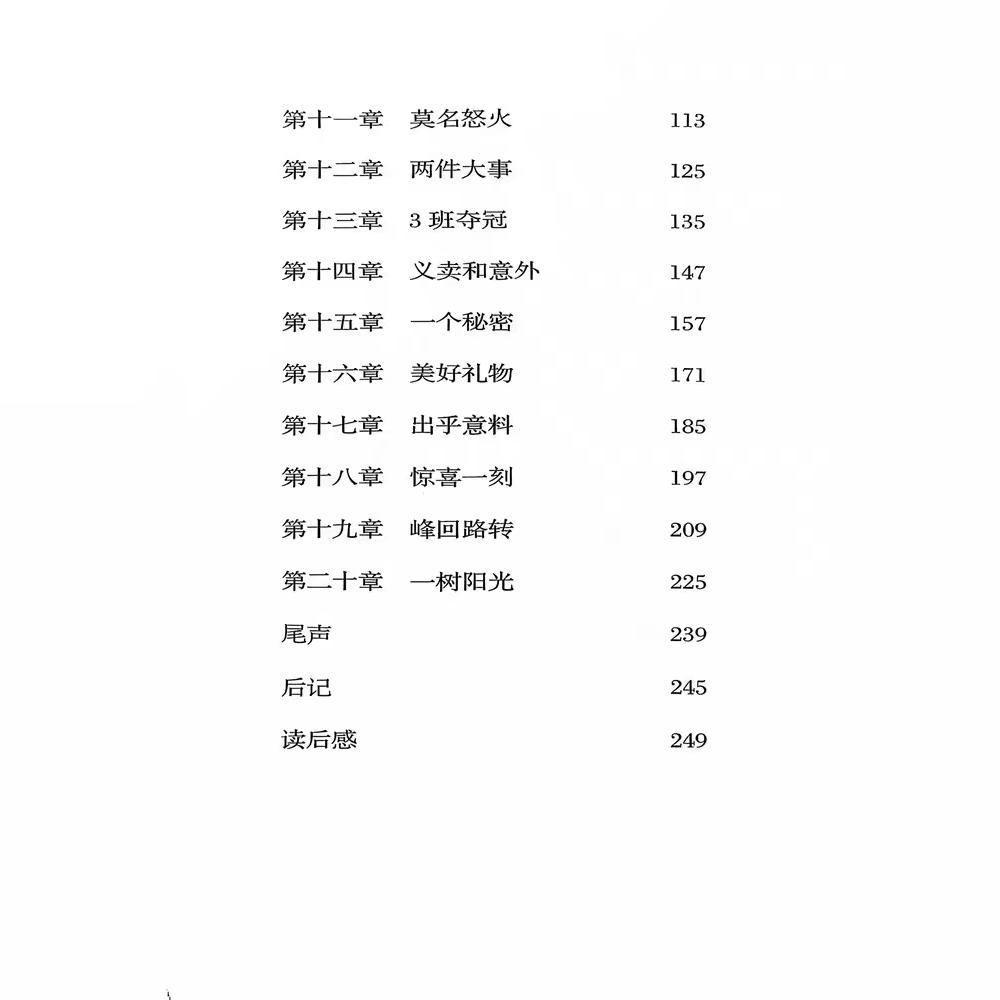 第十一章　莫名怒火　113

第十二章　两件大事　125

第十三章　3 班夺冠　135

第十四章　义卖和意外　147

第十五章　一个秘密　157

第十六章　美好礼物　171

第十七章　出乎意料　185

第十八章　惊喜一刻　197

第十九章　峰回路转　209

第二十章　一树阳光　225

尾声　239

后记　245

读后感　249